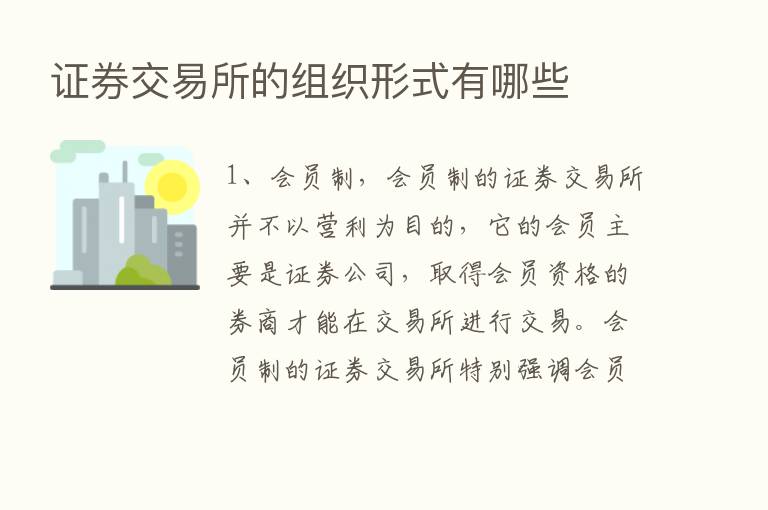 证券交易所的组织形式有哪些

1、会员制，会员制的证券交易所并不以营利为目的，它的会员主要是证券公司，取得会员资格的券商才能在交易所进行交易。会员制的证券交易所特别强调会员